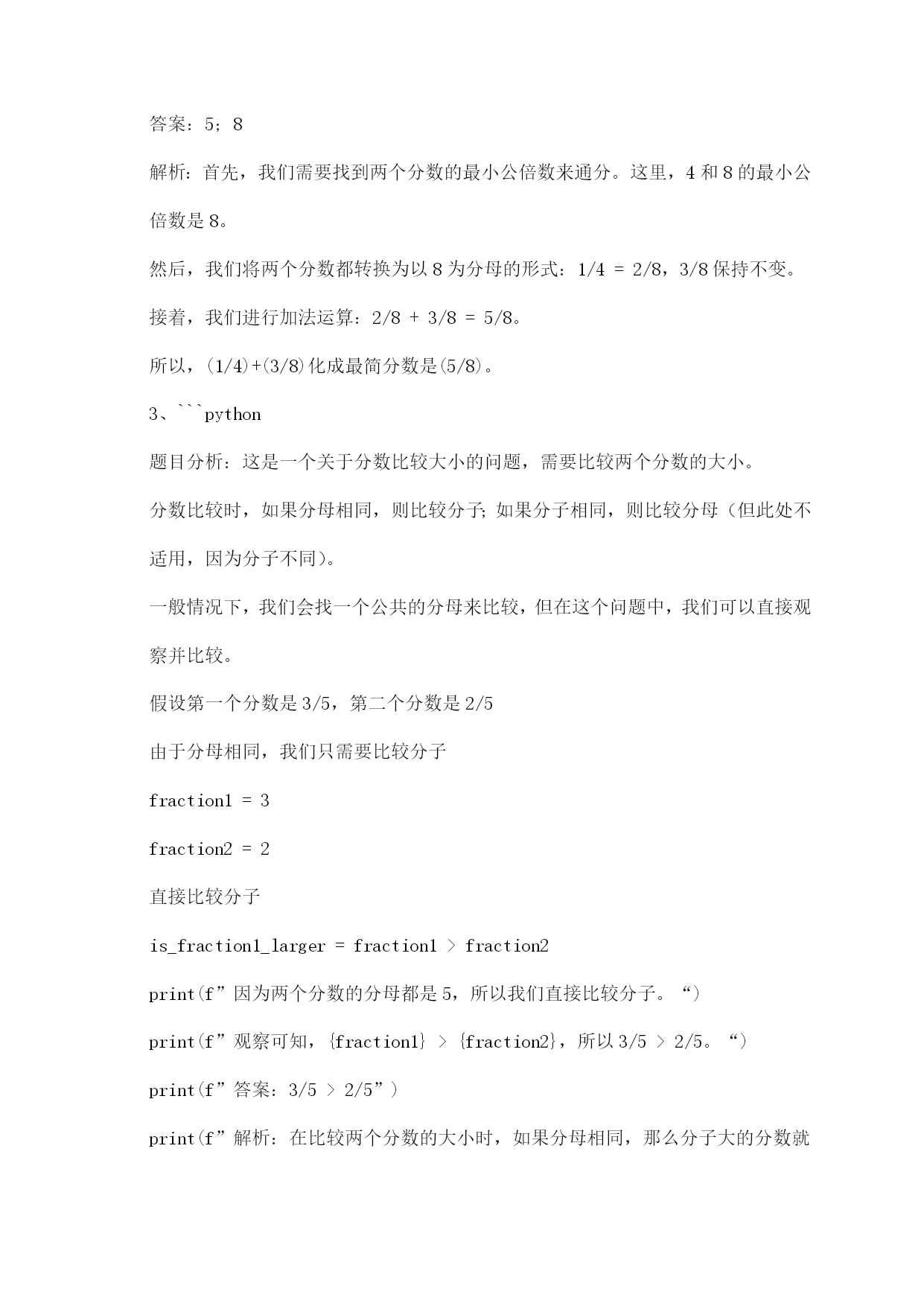 答案：5；8

解析：首先，我们需要找到两个分数的最小公倍数来通分。这里，4和8的最小公倍数是8。

然后，我们将两个分数都转换为以8为分母的形式：1/4 = 2/8，3/8保持不变。

接着，我们进行加法运算：2/8 + 3/8 = 5/8。

所以，(1/4)+(3/8)化成最简分数是(5/8)。

3、```python

题目分析：这是一个关于分数比较大小的问题，需要比较两个分数的大小。

分数比较时，如果分母相同，则比较分子；如果分子相同，则比较分母（但此处不适用，因为分子不同）。

一般情况下，我们会找一个公共的分母来比较，但在这个问题中，我们可以直接观察并比较。

假设第一个分数是3/5，第二个分数是2/5

由于分母相同，我们只需要比较分子

fraction1 = 3

fraction2 = 2

直接比较分子

is_fraction1_larger = fraction1 > fraction2

print(f”因为两个分数的分母都是5，所以我们直接比较分子。“)

print(f”观察可知，{fraction1} > {fraction2}，所以3/5 > 2/5。“)

print(f”答案：3/5 > 2/5”)

print(f”解析：在比较两个分数的大小时，如果分母相同，那么分子大的分数就